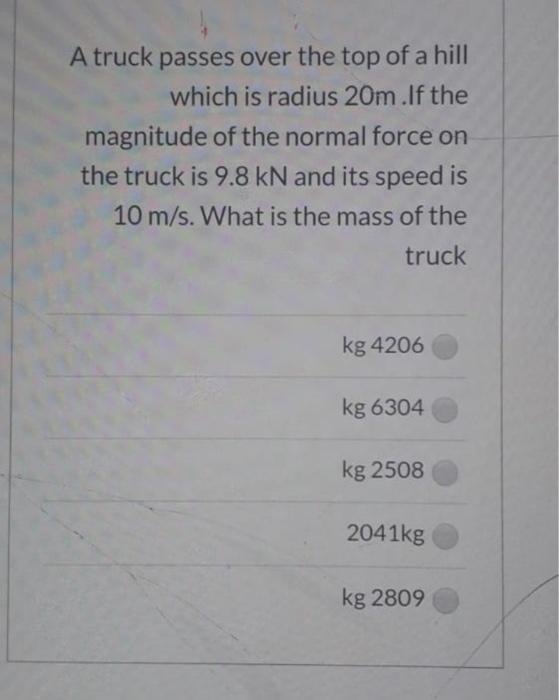 A truck passes over the top of a hill which is radius 20m .If the magnitude of the normal force on the truck is 9.8 kN and its speed is 10 m/s. What is the mass of the truck

kg 4206

kg 6304

kg 2508

2041kg

kg 2809